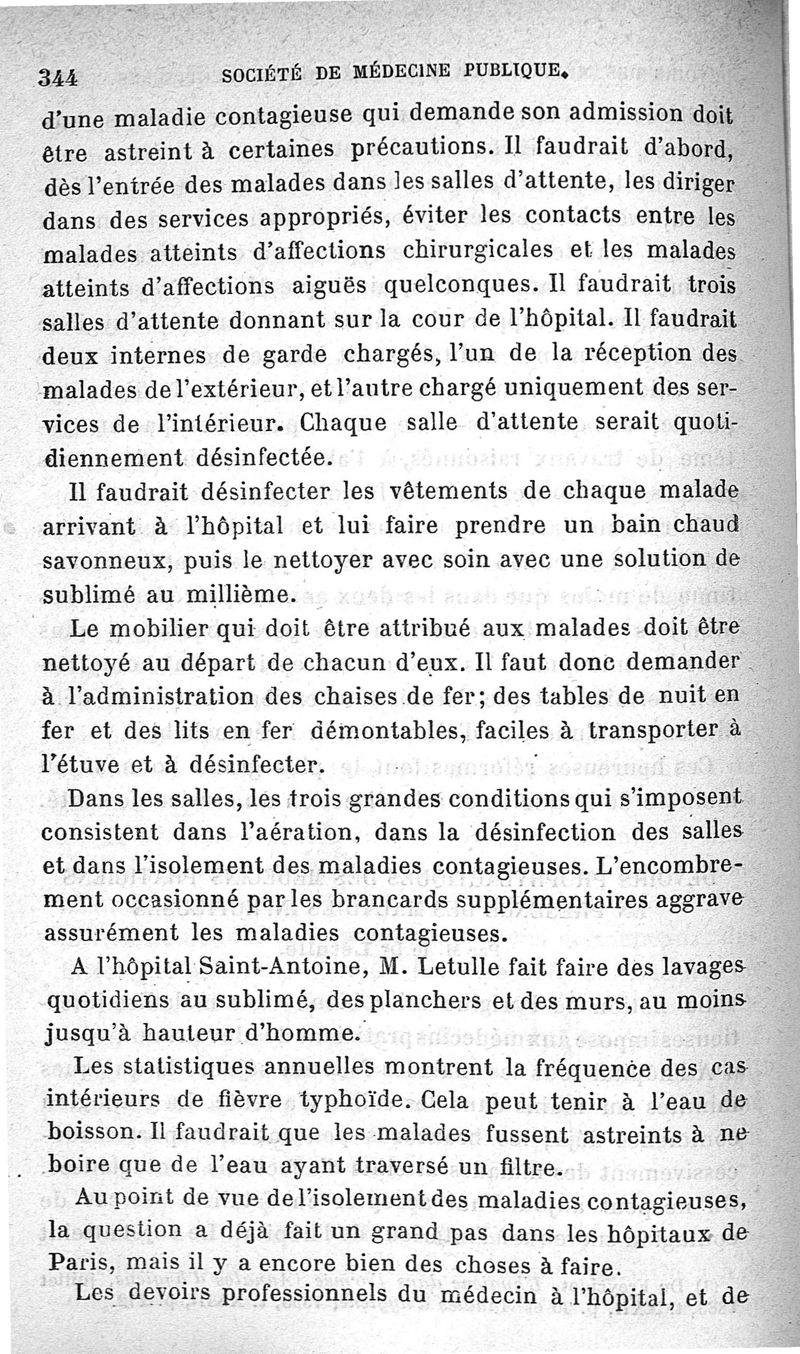 344 SOCIÉTÉ DE MÉDECINE PUBLIQUE.

d'une maladie contagieuse qui demande son admission doit être astreint à certaines précautions. Il faudrait d'abord, dès l'entrée des malades dans les salles d'attente, les diriger dans des services appropriés, éviter les contacts entre les malades atteints d'affections chirurgicales et les malades atteints d'affections aiguës quelconques. Il faudrait trois salles d'attente donnant sur la cour de l'hôpital. Il faudrait deux internes de garde chargés, l'un de la réception des malades de l'extérieur, et l'autre chargé uniquement des services de l'intérieur. Chaque salle d'attente serait quotidiennement désinfectée.

Il faudrait désinfecter les vêtements de chaque malade arrivant à l'hôpital et lui faire prendre un bain chaud savonneux, puis le nettoyer avec soin avec une solution de sublimé au millième.

Le mobilier qui doit être attribué aux malades doit être nettoyé au départ de chacun d'eux. Il faut donc demander à l'administration des chaises de fer; des tables de nuit en fer et des lits en fer démontables, faciles à transporter à l'étuve et à désinfecter.

Dans les salles, les trois grandes conditions qui s'imposent consistent dans l'aération, dans la désinfection des salles et dans l'isolement des maladies contagieuses. L'encombrement occasionné par les brancards supplémentaires aggrave assurément les maladies contagieuses.

A l'hôpital Saint-Antoine, M. Letulle fait faire des lavages quotidiens au sublimé, des planchers et des murs, au moins jusqu'à hauteur d'homme.

Les statistiques annuelles montrent la fréquence des cas intérieurs de fièvre typhoïde. Cela peut tenir à l'eau de boisson. Il faudrait que les malades fussent astreints à ne boire que de l'eau ayant traversé un filtre.

Au point de vue de l'isolement des maladies contagieuses, la question a déjà fait un grand pas dans les hôpitaux de Paris, mais il y a encore bien des choses à faire.

Les devoirs professionnels du médecin à l'hôpital, et de